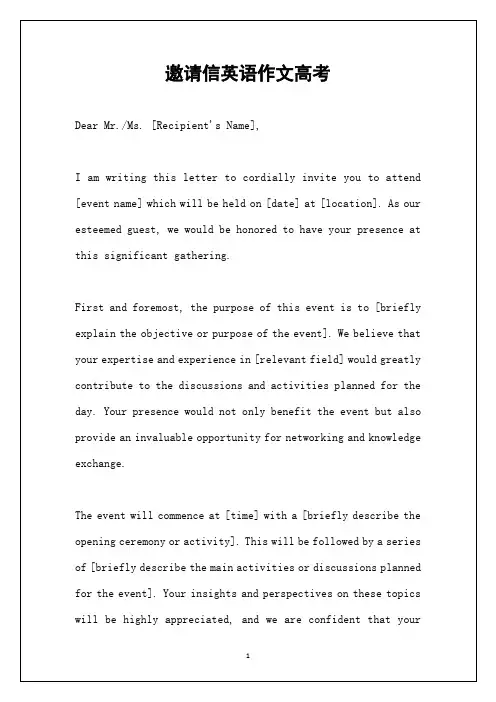 邀请信英语作文高考

Dear Mr./Ms. [Recipient's Name],

I am writing this letter to cordially invite you to attend [event name] which will be held on [date] at [location]. As our esteemed guest, we would be honored to have your presence at this significant gathering.

First and foremost, the purpose of this event is to [briefly explain the objective or purpose of the event]. We believe that your expertise and experience in [relevant field] would greatly contribute to the discussions and activities planned for the day. Your presence would not only benefit the event but also provide an invaluable opportunity for networking and knowledge exchange.

The event will commence at [time] with a [briefly describe the opening ceremony or activity]. This will be followed by a series of [briefly describe the main activities or discussions planned for the event]. Your insights and perspectives on these topics will be highly appreciated, and we are confident that your

1